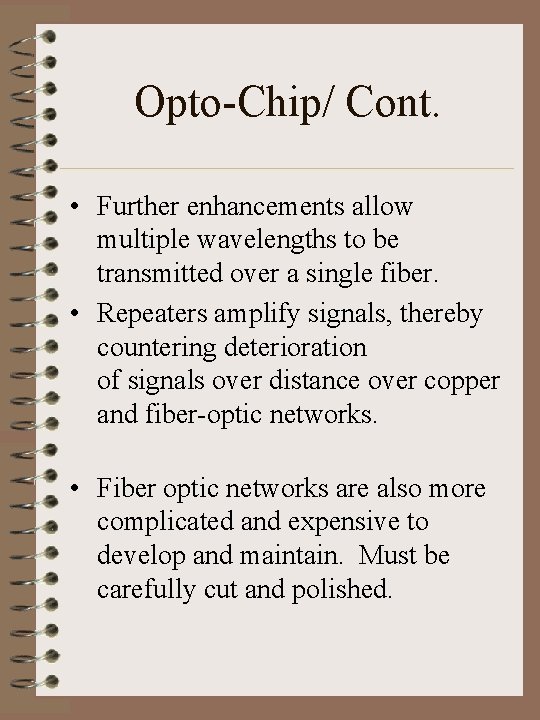 Opto-Chip/ Cont.

• Further enhancements allow multiple wavelengths to be transmitted over a single fiber.
• Repeaters amplify signals, thereby countering deterioration of signals over distance over copper and fiber-optic networks.

• Fiber optic networks are also more complicated and expensive to develop and maintain.  Must be carefully cut and polished.